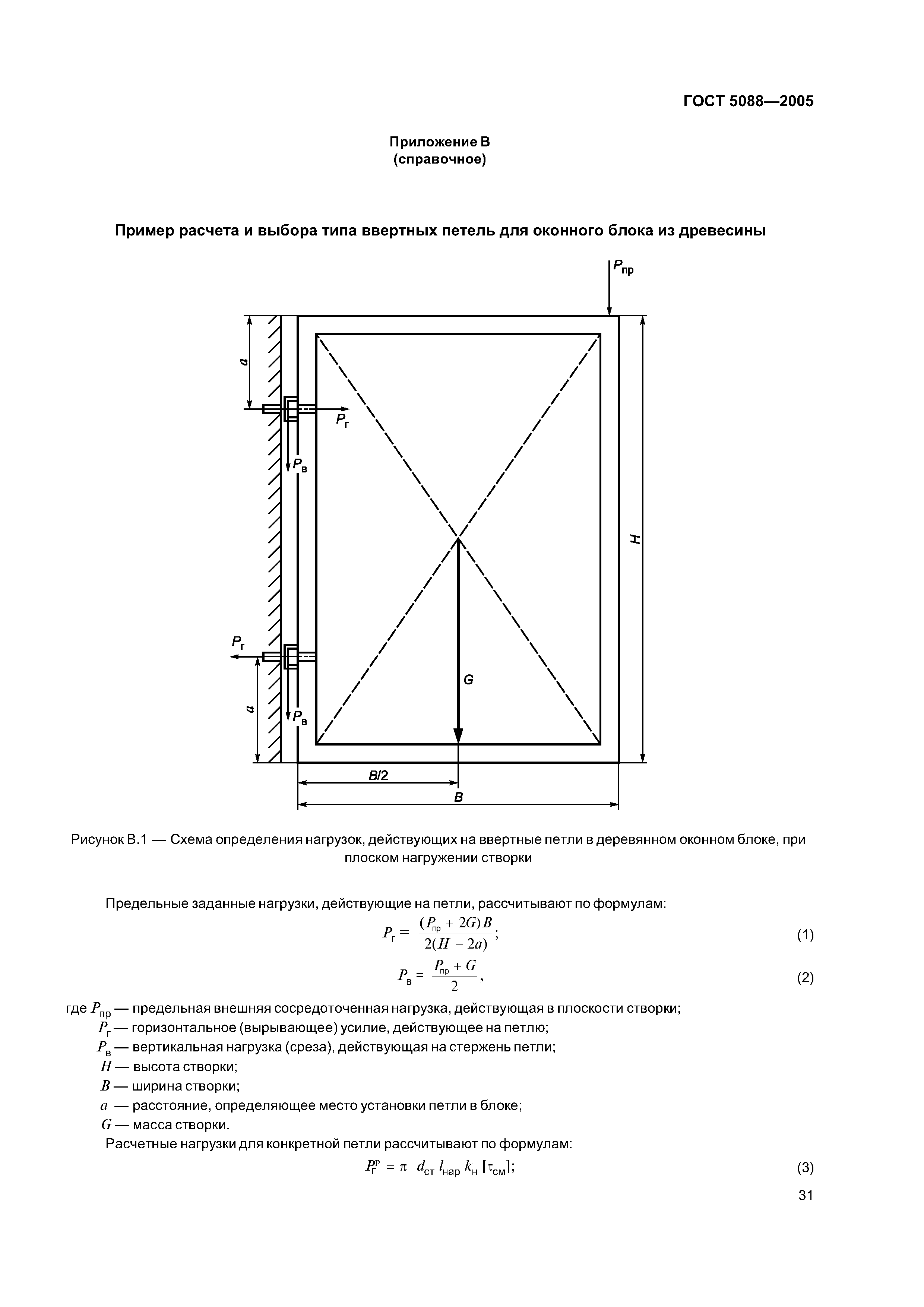 ГОСТ 5088—2005

Приложение В
(справочное)

Пример расчета и выбора типа ввертных петель для оконного блока из древесины

$P_{пр}$

$a$

$P_г$

$P_в$

$H$

$P_г$

$G$

$a$

$P_в$

$B/2$

$B$

Рисунок В.1 — Схема определения нагрузок, действующих на ввертные петли в деревянном оконном блоке, при плоском нагружении створки

Предельные заданные нагрузки, действующие на петли, рассчитывают по формулам:

$P_г = \frac{(P_{пр} + 2G)B}{2(H - 2a)}$; (1)

$P_в = \frac{P_{пр} + G}{2}$, (2)

где $P_{пр}$ — предельная внешняя сосредоточенная нагрузка, действующая в плоскости створки;
$P_г$ — горизонтальное (вырывающее) усилие, действующее на петлю;
$P_в$ — вертикальная нагрузка (среза), действующая на стержень петли;
$H$ — высота створки;
$B$ — ширина створки;
$a$ — расстояние, определяющее место установки петли в блоке;
$G$ — масса створки.

Расчетные нагрузки для конкретной петли рассчитывают по формулам:

$P_г^р = \pi \ d_{ст} \ l_{нар} \ k_н \ [\tau_{см}]$; (3)

31